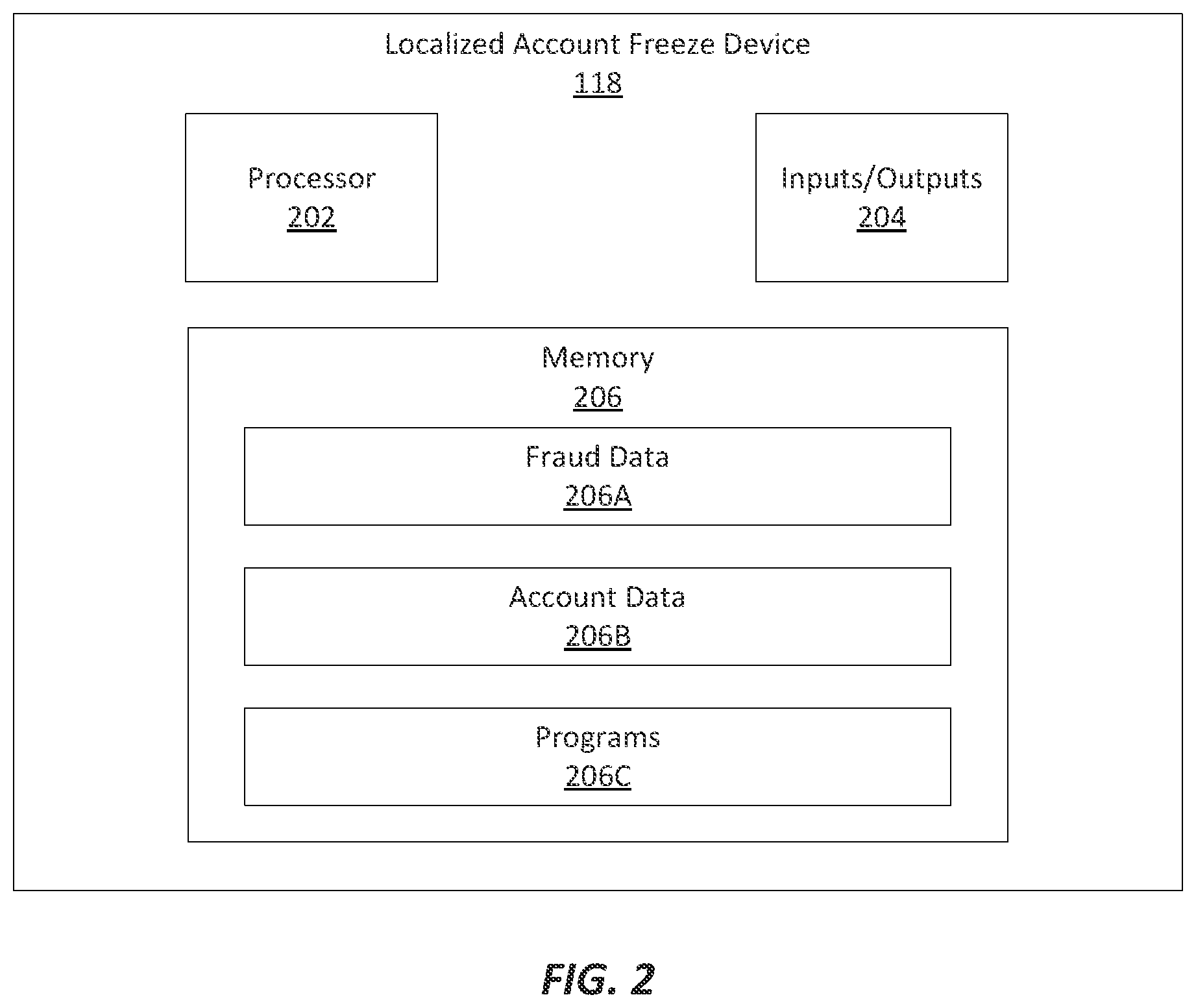 Localized Account Freeze Device
118

Processor
202

Inputs/Outputs
204

Memory
206

Fraud Data
206A

Account Data
206B

Programs
206C

FIG. 2